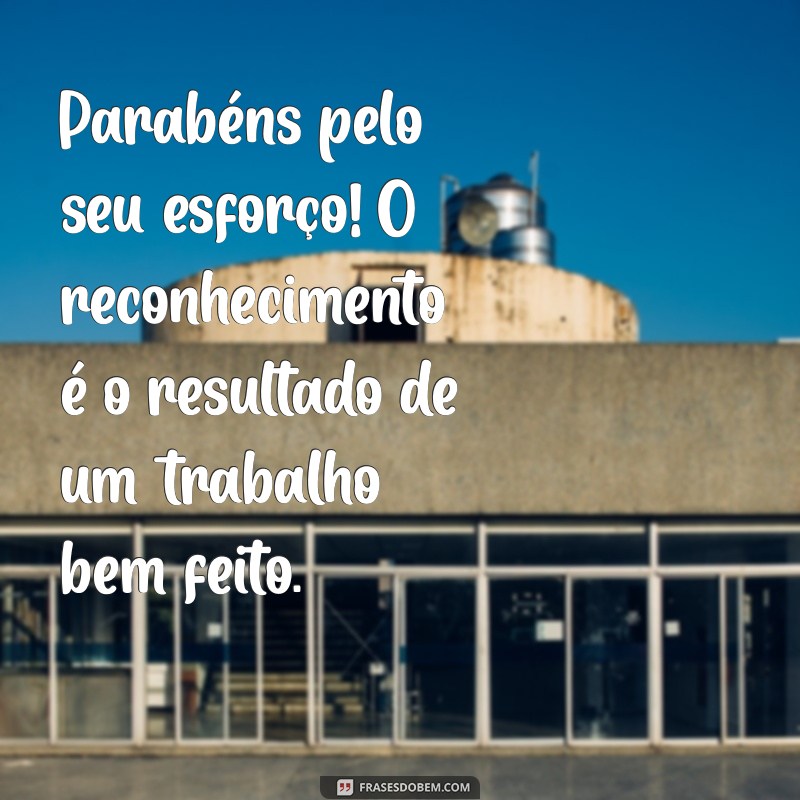 Parabéns pelo seu esforço! O reconhecimento é o resultado de um trabalho bem feito.

FRASESDOBEM.COM